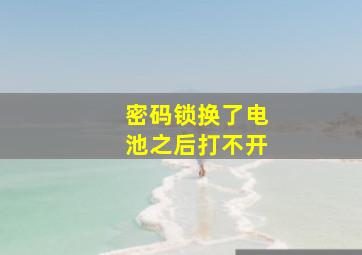 密码锁换了电池之后打不开